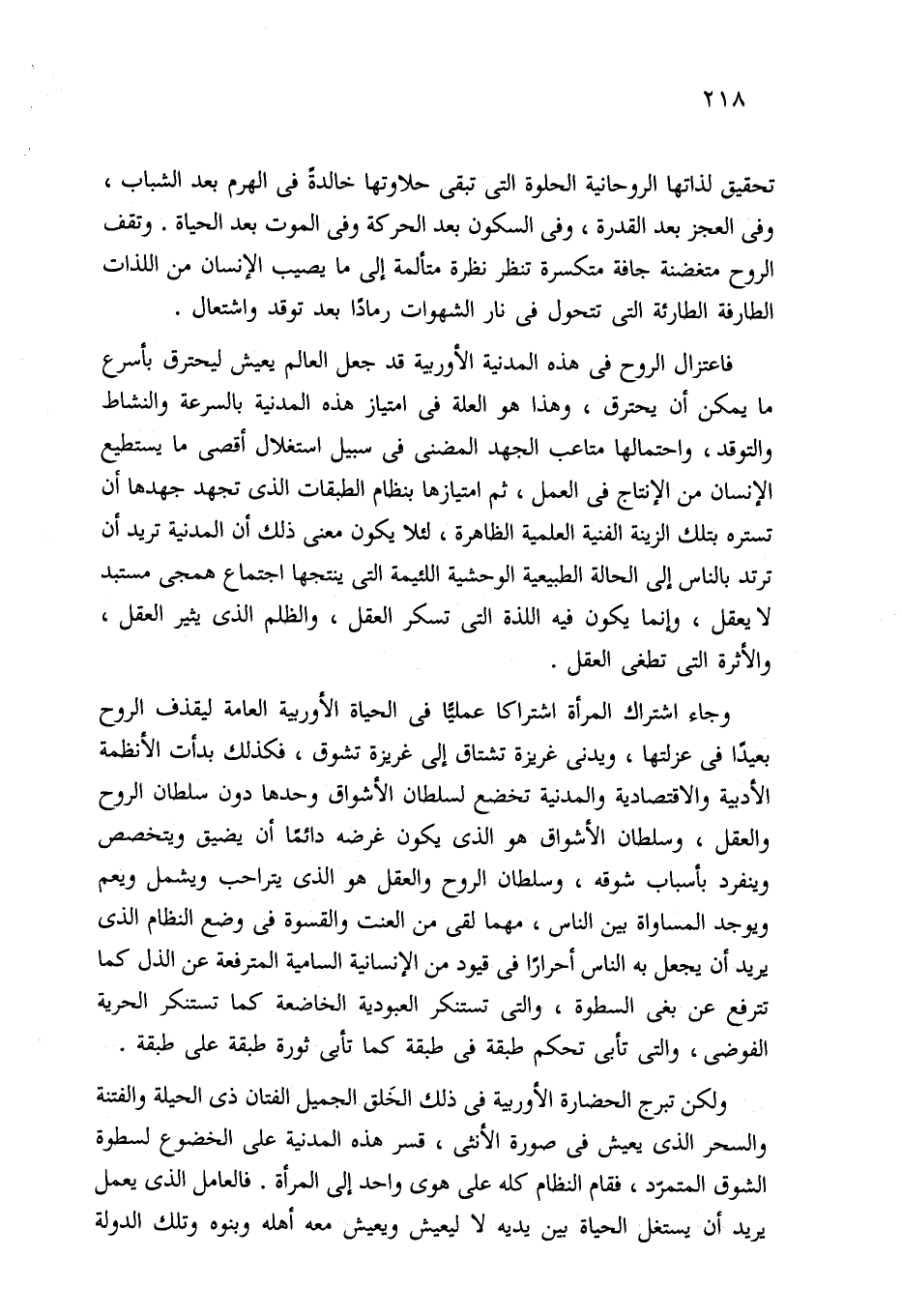 ٢١٨

تحقيق لذاتها الروحانية الحلوة التى تبقى حلاوتها خالدةً فى الهرم بعد الشباب ، وفى العجز بعد القدرة ، وفى السكون بعد الحركة وفى الموت بعد الحياة . وتقف الروح متغضنة جافة متكسرة تنظر نظرة متألمة إلى ما يصيب الإنسان من اللذات الطارفة الطارئة التى تتحول فى نار الشهوات رمادًا بعد توقد واشتعال .

فاعتزال الروح فى هذه المدنية الأوربية قد جعل العالم يعيش ليحترق بأسرع ما يمكن أن يحترق ، وهذا هو العلة فى امتياز هذه المدنية بالسرعة والنشاط والتوقد ، واحتمالها متاعب الجهد المضنى فى سبيل استغلال أقصى ما يستطيع الإنسان من الإنتاج فى العمل ، ثم امتيازها بنظام الطبقات الذى تجهد جهدها أن تستره بتلك الزينة الفنية العلمية الظاهرة ، لئلا يكون معنى ذلك أن المدنية تريد أن ترتد بالناس إلى الحالة الطبيعية الوحشية اللئيمة التى ينتجها اجتماع همجى مستبد لا يعقل ، وإنما يكون فيه اللذة التى تسكر العقل ، والظلم الذى يثير العقل ، والأثرة التى تطغى العقل .

وجاء اشتراك المرأة اشتراكا عمليًا فى الحياة الأوربية العامة ليقذف الروح بعيدًا فى عزلتها ، ويدنى غريزة تشتاق إلى غريزة تشوق ، فكذلك بدأت الأنظمة الأدبية والاقتصادية والمدنية تخضع لسلطان الأشواق وحدها دون سلطان الروح والعقل ، وسلطان الأشواق هو الذى يكون غرضه دائمًا أن يضيق ويتخصص وينفرد بأسباب شوقه ، وسلطان الروح والعقل هو الذى يتراحب ويشمل ويعم ويوجد المساواة بين الناس ، مهما لقى من العنت والقسوة فى وضع النظام الذى يريد أن يجعل به الناس أحرارًا فى قيود من الإنسانية السامية المترفعة عن الذل كما تترفع عن بغى السطوة ، والتى تستنكر العبودية الخاضعة كما تستنكر الحرية الفوضى ، والتى تأبى تحكم طبقة فى طبقة كما تأبى ثورة طبقة على طبقة .

ولكن تبرج الحضارة الأوربية فى ذلك الخَلق الجميل الفتان ذى الحيلة والفتنة والسحر الذى يعيش فى صورة الأنثى ، قسر هذه المدنية على الخضوع لسطوة الشوق المتمرّد ، فقام النظام كله على هوى واحد إلى المرأة . فالعامل الذى يعمل يريد أن يستغل الحياة بين يديه لا ليعيش ويعيش معه أهله وبنوه وتلك الدولة